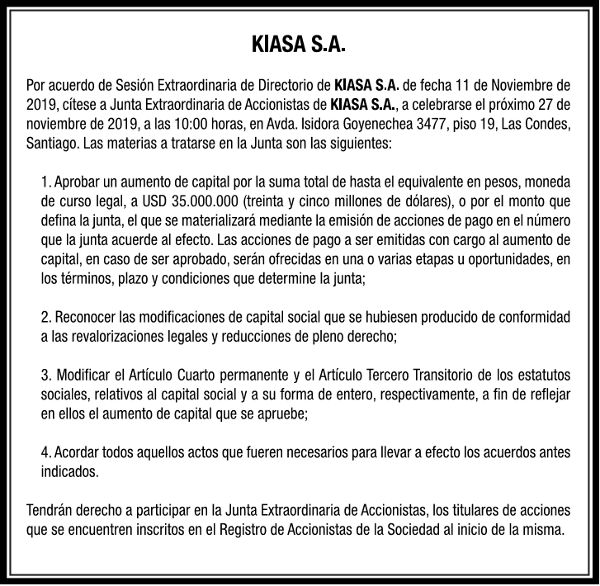 KIASA S.A.

Por acuerdo de Sesión Extraordinaria de Directorio de KIASA S.A. de fecha 11 de Noviembre de 2019, cítese a Junta Extraordinaria de Accionistas de KIASA S.A., a celebrarse el próximo 27 de noviembre de 2019, a las 10:00 horas, en Avda. Isidora Goyenechea 3477, piso 19, Las Condes, Santiago. Las materias a tratarse en la Junta son las siguientes:

1. Aprobar un aumento de capital por la suma total de hasta el equivalente en pesos, moneda de curso legal, a USD 35.000.000 (treinta y cinco millones de dólares), o por el monto que defina la junta, el que se materializará mediante la emisión de acciones de pago en el número que la junta acuerde al efecto. Las acciones de pago a ser emitidas con cargo al aumento de capital, en caso de ser aprobado, serán ofrecidas en una o varias etapas u oportunidades, en los términos, plazo y condiciones que determine la junta;

2. Reconocer las modificaciones de capital social que se hubiesen producido de conformidad a las revalorizaciones legales y reducciones de pleno derecho;

3. Modificar el Artículo Cuarto permanente y el Artículo Tercero Transitorio de los estatutos sociales, relativos al capital social y a su forma de entero, respectivamente, a fin de reflejar en ellos el aumento de capital que se apruebe;

4. Acordar todos aquellos actos que fueren necesarios para llevar a efecto los acuerdos antes indicados.

Tendrán derecho a participar en la Junta Extraordinaria de Accionistas, los titulares de acciones que se encuentren inscritos en el Registro de Accionistas de la Sociedad al inicio de la misma.